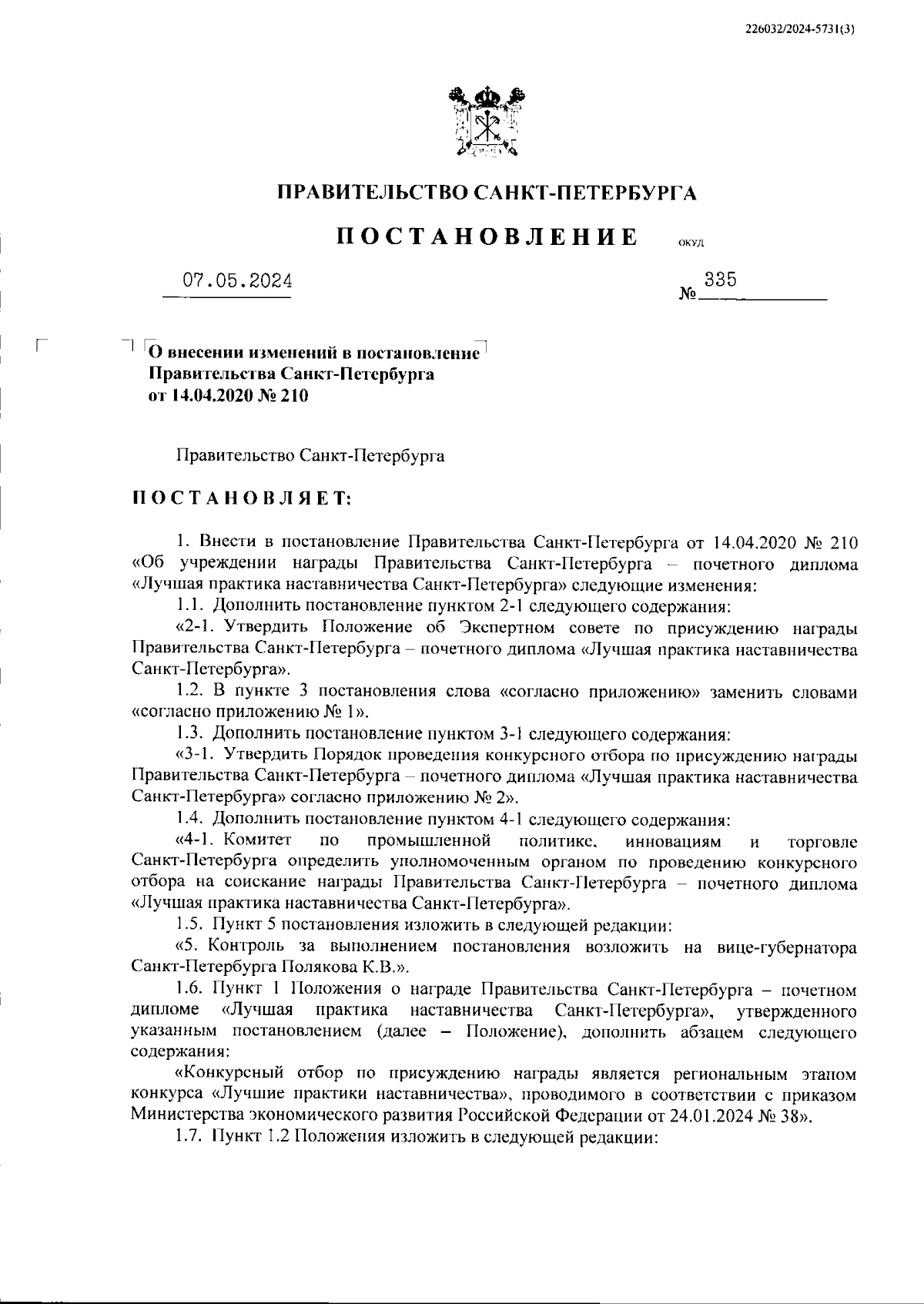 226032/2024-5731(3)

ПРАВИТЕЛЬСТВО САНКТ-ПЕТЕРБУРГА

ПОСТАНОВЛЕНИЕ

ОКУД

07.05.2024

№ 335

О внесении изменений в постановление Правительства Санкт-Петербурга от 14.04.2020 № 210

Правительство Санкт-Петербурга

ПОСТАНОВЛЯЕТ:

1. Внести в постановление Правительства Санкт-Петербурга от 14.04.2020 № 210 «Об учреждении награды Правительства Санкт-Петербурга – почетного диплома «Лучшая практика наставничества Санкт-Петербурга» следующие изменения:

1.1. Дополнить постановление пунктом 2-1 следующего содержания:

«2-1. Утвердить Положение об Экспертном совете по присуждению награды Правительства Санкт-Петербурга – почетного диплома «Лучшая практика наставничества Санкт-Петербурга».

1.2. В пункте 3 постановления слова «согласно приложению» заменить словами «согласно приложению № 1».

1.3. Дополнить постановление пунктом 3-1 следующего содержания:

«3-1. Утвердить Порядок проведения конкурсного отбора по присуждению награды Правительства Санкт-Петербурга – почетного диплома «Лучшая практика наставничества Санкт-Петербурга» согласно приложению № 2».

1.4. Дополнить постановление пунктом 4-1 следующего содержания:

«4-1. Комитет по промышленной политике, инновациям и торговле Санкт-Петербурга определить уполномоченным органом по проведению конкурсного отбора на соискание награды Правительства Санкт-Петербурга – почетного диплома «Лучшая практика наставничества Санкт-Петербурга».

1.5. Пункт 5 постановления изложить в следующей редакции:

«5. Контроль за выполнением постановления возложить на вице-губернатора Санкт-Петербурга Полякова К.В.».

1.6. Пункт 1 Положения о награде Правительства Санкт-Петербурга – почетном дипломе «Лучшая практика наставничества Санкт-Петербурга», утвержденного указанным постановлением (далее – Положение), дополнить абзацем следующего содержания:

«Конкурсный отбор по присуждению награды является региональным этапом конкурса «Лучшие практики наставничества», проводимого в соответствии с приказом Министерства экономического развития Российской Федерации от 24.01.2024 № 38».

1.7. Пункт 1.2 Положения изложить в следующей редакции: